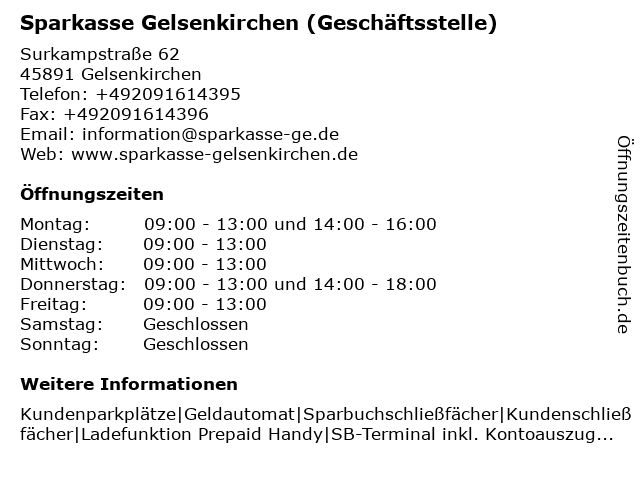 Sparkasse Gelsenkirchen (Geschäftsstelle)

Surkampstraße 62
45891 Gelsenkirchen
Telefon: +492091614395
Fax: +492091614396
Email: information@sparkasse-ge.de
Web: www.sparkasse-gelsenkirchen.de

Öffnungszeiten

| Montag: | 09:00 - 13:00 und 14:00 - 16:00 |
|---|---|
| Dienstag: | 09:00 - 13:00 |
| Mittwoch: | 09:00 - 13:00 |
| Donnerstag: | 09:00 - 13:00 und 14:00 - 18:00 |
| Freitag: | 09:00 - 13:00 |
| Samstag: | Geschlossen |
| Sonntag: | Geschlossen |

Weitere Informationen

Kundenparkplätze|Geldautomat|Sparbuchschließfächer|Kundenschließfächer|Ladefunktion Prepaid Handy|SB-Terminal inkl. Kontoauszug...

Öffnungszeitenbuch.de